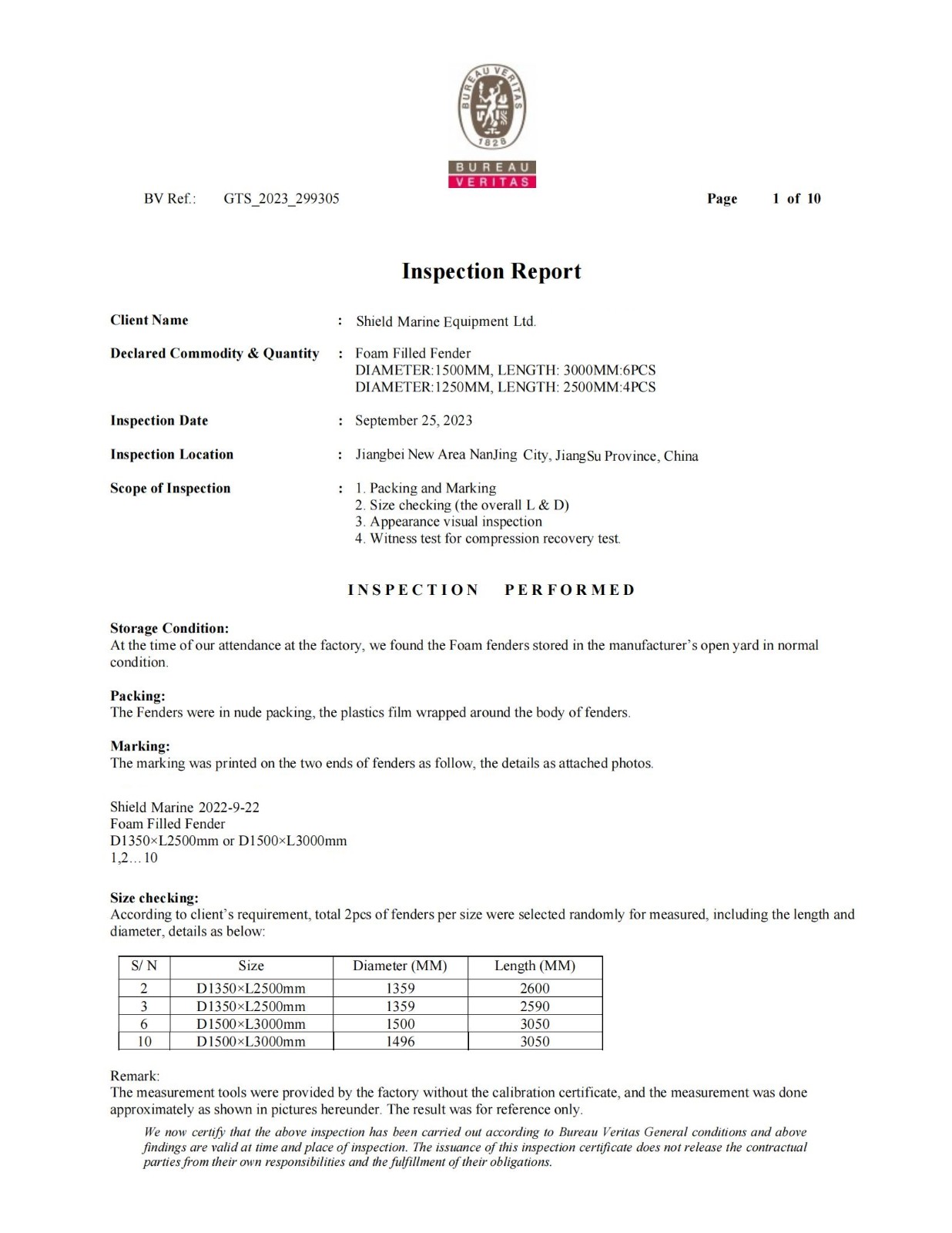 BUREAU VERITAS
1828

BUREAU
VERITAS

BV Ref.: GTS_2023_299305

Page 1 of 10

Inspection Report

Client Name : Shield Marine Equipment Ltd.

Declared Commodity & Quantity : Foam Filled Fender
DIAMETER:1500MM, LENGTH: 3000MM:6PCS
DIAMETER:1250MM, LENGTH: 2500MM:4PCS

Inspection Date : September 25, 2023

Inspection Location : Jiangbei New Area NanJing City, JiangSu Province, China

Scope of Inspection : 1. Packing and Marking
2. Size checking (the overall L & D)
3. Appearance visual inspection
4. Witness test for compression recovery test.

INSPECTION PERFORMED

Storage Condition:
At the time of our attendance at the factory, we found the Foam fenders stored in the manufacturer's open yard in normal condition.

Packing:
The Fenders were in nude packing, the plastics film wrapped around the body of fenders.

Marking:
The marking was printed on the two ends of fenders as follow, the details as attached photos.

Shield Marine 2022-9-22
Foam Filled Fender
D1350×L2500mm or D1500×L3000mm
1,2…10

Size checking:
According to client's requirement, total 2pcs of fenders per size were selected randomly for measured, including the length and diameter, details as below:

| S/ N | Size | Diameter (MM) | Length (MM) |
|---|---|---|---|
| 2 | D1350×L2500mm | 1359 | 2600 |
| 3 | D1350×L2500mm | 1359 | 2590 |
| 6 | D1500×L3000mm | 1500 | 3050 |
| 10 | D1500×L3000mm | 1496 | 3050 |

Remark:
The measurement tools were provided by the factory without the calibration certificate, and the measurement was done approximately as shown in pictures hereunder. The result was for reference only.

We now certify that the above inspection has been carried out according to Bureau Veritas General conditions and above findings are valid at time and place of inspection. The issuance of this inspection certificate does not release the contractual parties from their own responsibilities and the fulfillment of their obligations.